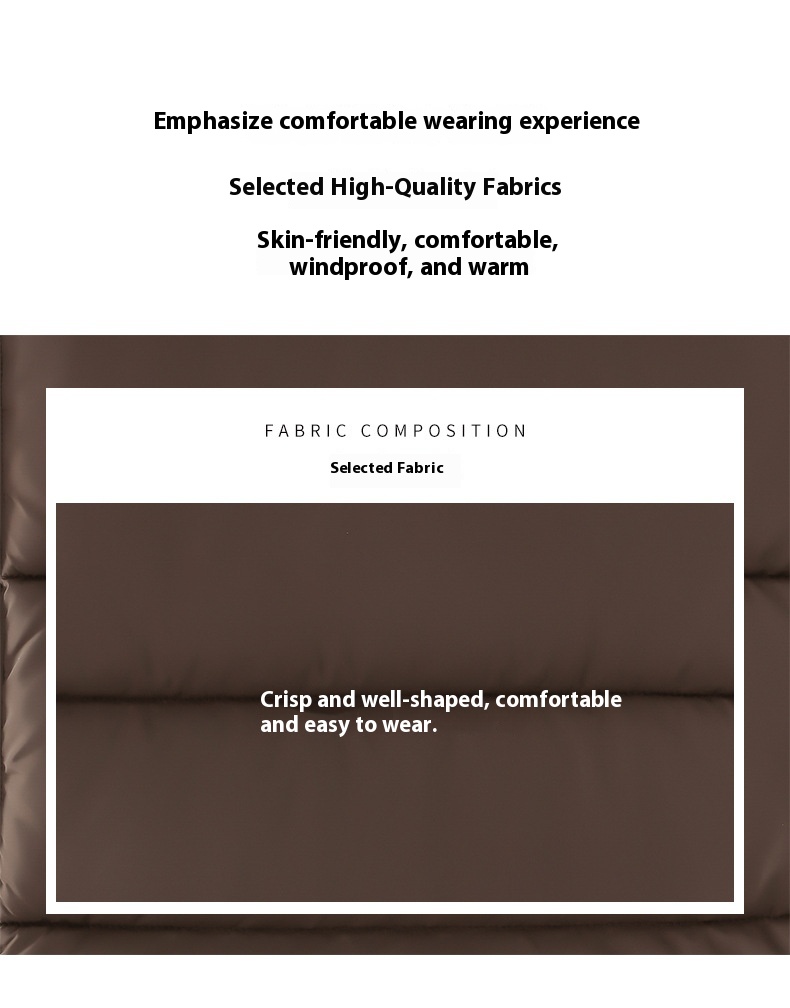 Emphasize comfortable wearing experience

Selected High-Quality Fabrics

Skin-friendly, comfortable,
windproof, and warm

FABRIC COMPOSITION

Selected Fabric

Crisp and well-shaped, comfortable and easy to wear.